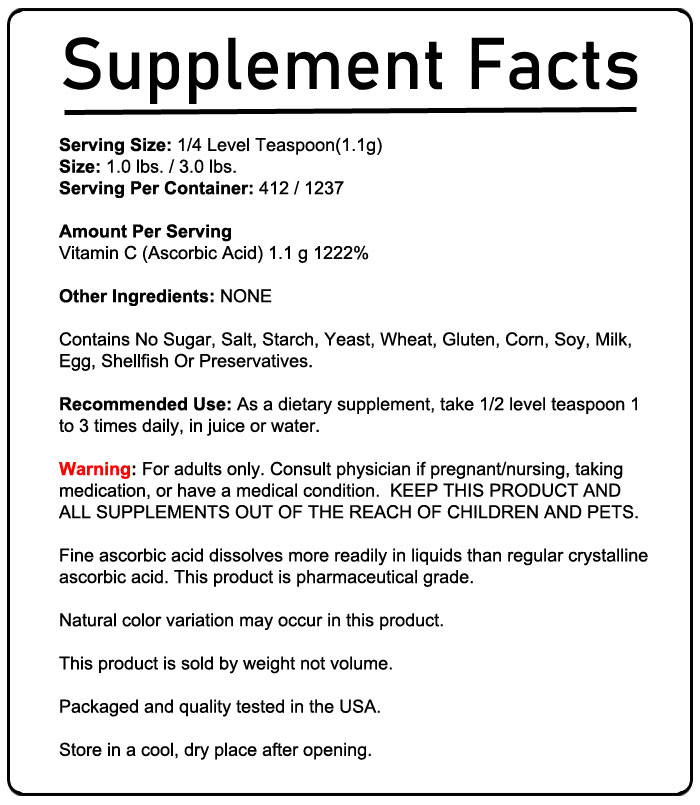 Supplement Facts

Serving Size: 1/4 Level Teaspoon(1.1g)
Size: 1.0 lbs. / 3.0 lbs.
Serving Per Container: 412 / 1237

Amount Per Serving
Vitamin C (Ascorbic Acid) 1.1 g 1222%

Other Ingredients: NONE

Contains No Sugar, Salt, Starch, Yeast, Wheat, Gluten, Corn, Soy, Milk, Egg, Shellfish Or Preservatives.

Recommended Use: As a dietary supplement, take 1/2 level teaspoon 1 to 3 times daily, in juice or water.

Warning: For adults only. Consult physician if pregnant/nursing, taking medication, or have a medical condition. KEEP THIS PRODUCT AND ALL SUPPLEMENTS OUT OF THE REACH OF CHILDREN AND PETS.

Fine ascorbic acid dissolves more readily in liquids than regular crystalline ascorbic acid. This product is pharmaceutical grade.

Natural color variation may occur in this product.

This product is sold by weight not volume.

Packaged and quality tested in the USA.

Store in a cool, dry place after opening.